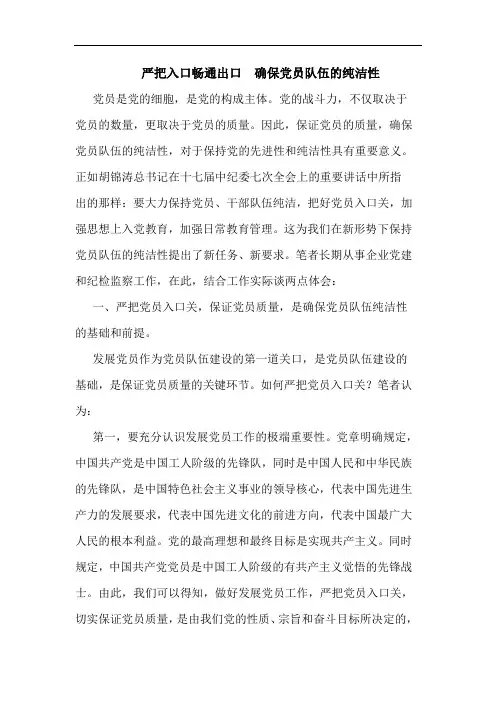 严把入口畅通出口　确保党员队伍的纯洁性

党员是党的细胞，是党的构成主体。党的战斗力，不仅取决于党员的数量，更取决于党员的质量。因此，保证党员的质量，确保党员队伍的纯洁性，对于保持党的先进性和纯洁性具有重要意义。正如胡锦涛总书记在十七届中纪委七次全会上的重要讲话中所指出的那样：要大力保持党员、干部队伍纯洁，把好党员入口关，加强思想上入党教育，加强日常教育管理。这为我们在新形势下保持党员队伍的纯洁性提出了新任务、新要求。笔者长期从事企业党建和纪检监察工作，在此，结合工作实际谈两点体会：

一、严把党员入口关，保证党员质量，是确保党员队伍纯洁性的基础和前提。

发展党员作为党员队伍建设的第一道关口，是党员队伍建设的基础，是保证党员质量的关键环节。如何严把党员入口关？笔者认为：

第一，要充分认识发展党员工作的极端重要性。党章明确规定，中国共产党是中国工人阶级的先锋队，同时是中国人民和中华民族的先锋队，是中国特色社会主义事业的领导核心，代表中国先进生产力的发展要求，代表中国先进文化的前进方向，代表中国最广大人民的根本利益。党的最高理想和最终目标是实现共产主义。同时规定，中国共产党党员是中国工人阶级的有共产主义觉悟的先锋战士。由此，我们可以得知，做好发展党员工作，严把党员入口关，切实保证党员质量，是由我们党的性质、宗旨和奋斗目标所决定的，